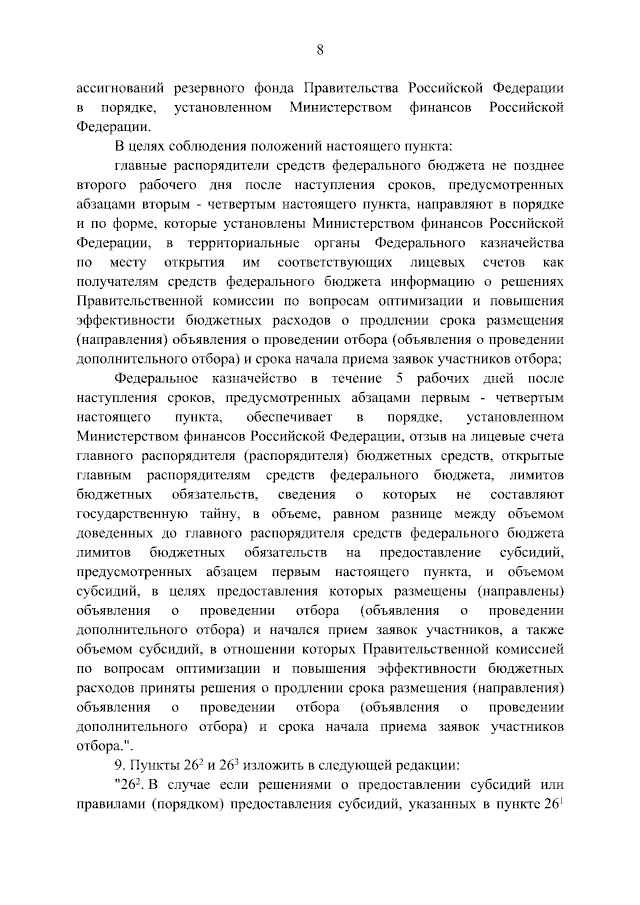 8

ассигнований резервного фонда Правительства Российской Федерации в порядке, установленном Министерством финансов Российской Федерации.

В целях соблюдения положений настоящего пункта:

главные распорядители средств федерального бюджета не позднее второго рабочего дня после наступления сроков, предусмотренных абзацами вторым - четвертым настоящего пункта, направляют в порядке и по форме, которые установлены Министерством финансов Российской Федерации, в территориальные органы Федерального казначейства по месту открытия им соответствующих лицевых счетов как получателям средств федерального бюджета информацию о решениях Правительственной комиссии по вопросам оптимизации и повышения эффективности бюджетных расходов о продлении срока размещения (направления) объявления о проведении отбора (объявления о проведении дополнительного отбора) и срока начала приема заявок участников отбора;

Федеральное казначейство в течение 5 рабочих дней после наступления сроков, предусмотренных абзацами первым - четвертым настоящего пункта, обеспечивает в порядке, установленном Министерством финансов Российской Федерации, отзыв на лицевые счета главного распорядителя (распорядителя) бюджетных средств, открытые главным распорядителям средств федерального бюджета, лимитов бюджетных обязательств, сведения о которых не составляют государственную тайну, в объеме, равном разнице между объемом доведенных до главного распорядителя средств федерального бюджета лимитов бюджетных обязательств на предоставление субсидий, предусмотренных абзацем первым настоящего пункта, и объемом субсидий, в целях предоставления которых размещены (направлены) объявления о проведении отбора (объявления о проведении дополнительного отбора) и начался прием заявок участников, а также объемом субсидий, в отношении которых Правительственной комиссией по вопросам оптимизации и повышения эффективности бюджетных расходов приняты решения о продлении срока размещения (направления) объявления о проведении отбора (объявления о проведении дополнительного отбора) и срока начала приема заявок участников отбора.".

9. Пункты $26^2$ и $26^3$ изложить в следующей редакции:

"$26^2$. В случае если решениями о предоставлении субсидий или правилами (порядком) предоставления субсидий, указанных в пункте $26^1$